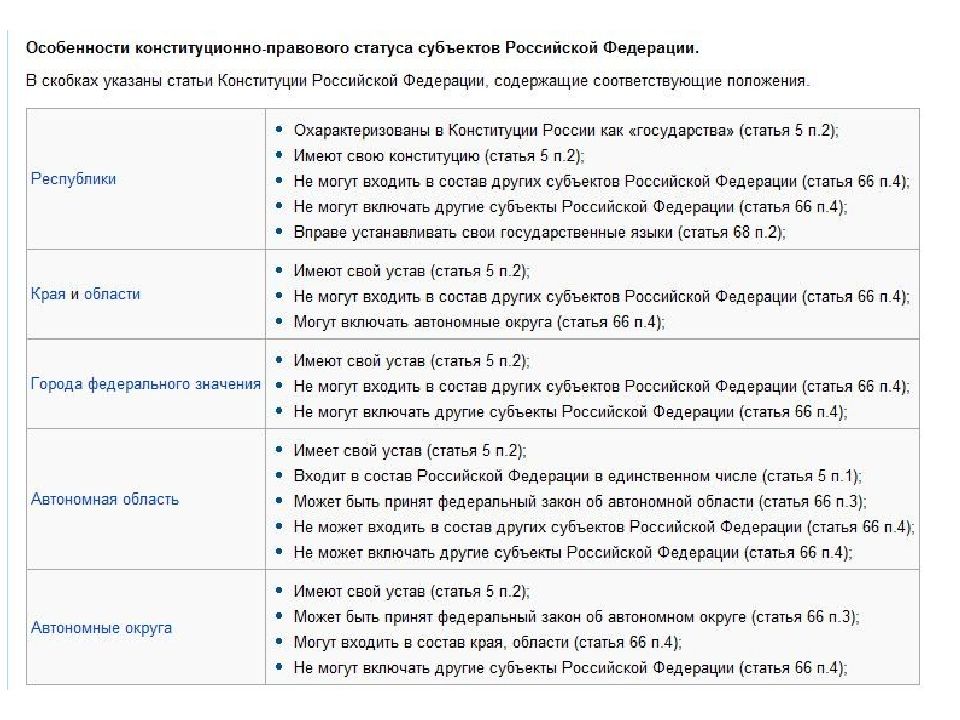 Особенности конституционно-правового статуса субъектов Российской Федерации.

В скобках указаны статьи Конституции Российской Федерации, содержащие соответствующие положения.

| | |
|---|---|
| Республики | • Охарактеризованы в Конституции России как «государства» (статья 5 п.2); • Имеют свою конституцию (статья 5 п.2); • Не могут входить в состав других субъектов Российской Федерации (статья 66 п.4); • Не могут включать другие субъекты Российской Федерации (статья 66 п.4); • Вправе устанавливать свои государственные языки (статья 68 п.2); |
| Края и области | • Имеют свой устав (статья 5 п.2); • Не могут входить в состав других субъектов Российской Федерации (статья 66 п.4); • Могут включать автономные округа (статья 66 п.4); |
| Города федерального значения | • Имеют свой устав (статья 5 п.2); • Не могут входить в состав других субъектов Российской Федерации (статья 66 п.4); • Не могут включать другие субъекты Российской Федерации (статья 66 п.4); |
| Автономная область | • Имеет свой устав (статья 5 п.2); • Входит в состав Российской Федерации в единственном числе (статья 5 п.1); • Может быть принят федеральный закон об автономной области (статья 66 п.3); • Не может входить в состав других субъектов Российской Федерации (статья 66 п.4); • Не может включать другие субъекты Российской Федерации (статья 66 п.4); |
| Автономные округа | • Имеют свой устав (статья 5 п.2); • Может быть принят федеральный закон об автономном округе (статья 66 п.3); • Могут входить в состав края, области (статья 66 п.4); • Не могут включать другие субъекты Российской Федерации (статья 66 п.4); |